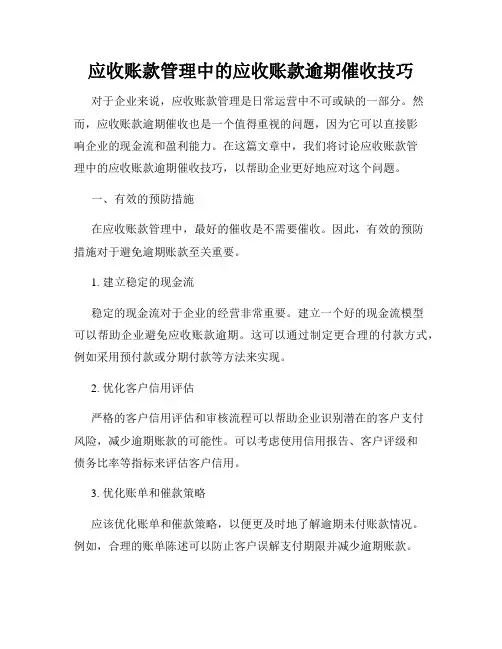 应收账款管理中的应收账款逾期催收技巧

对于企业来说，应收账款管理是日常运营中不可或缺的一部分。然而，应收账款逾期催收也是一个值得重视的问题，因为它可以直接影响企业的现金流和盈利能力。在这篇文章中，我们将讨论应收账款管理中的应收账款逾期催收技巧，以帮助企业更好地应对这个问题。

一、有效的预防措施

在应收账款管理中，最好的催收是不需要催收。因此，有效的预防措施对于避免逾期账款至关重要。

1. 建立稳定的现金流

稳定的现金流对于企业的经营非常重要。建立一个好的现金流模型可以帮助企业避免应收账款逾期。这可以通过制定更合理的付款方式，例如采用预付款或分期付款等方法来实现。

2. 优化客户信用评估

严格的客户信用评估和审核流程可以帮助企业识别潜在的客户支付风险，减少逾期账款的可能性。可以考虑使用信用报告、客户评级和债务比率等指标来评估客户信用。

3. 优化账单和催款策略

应该优化账单和催款策略，以便更及时地了解逾期未付账款情况。例如，合理的账单陈述可以防止客户误解支付期限并减少逾期账款。